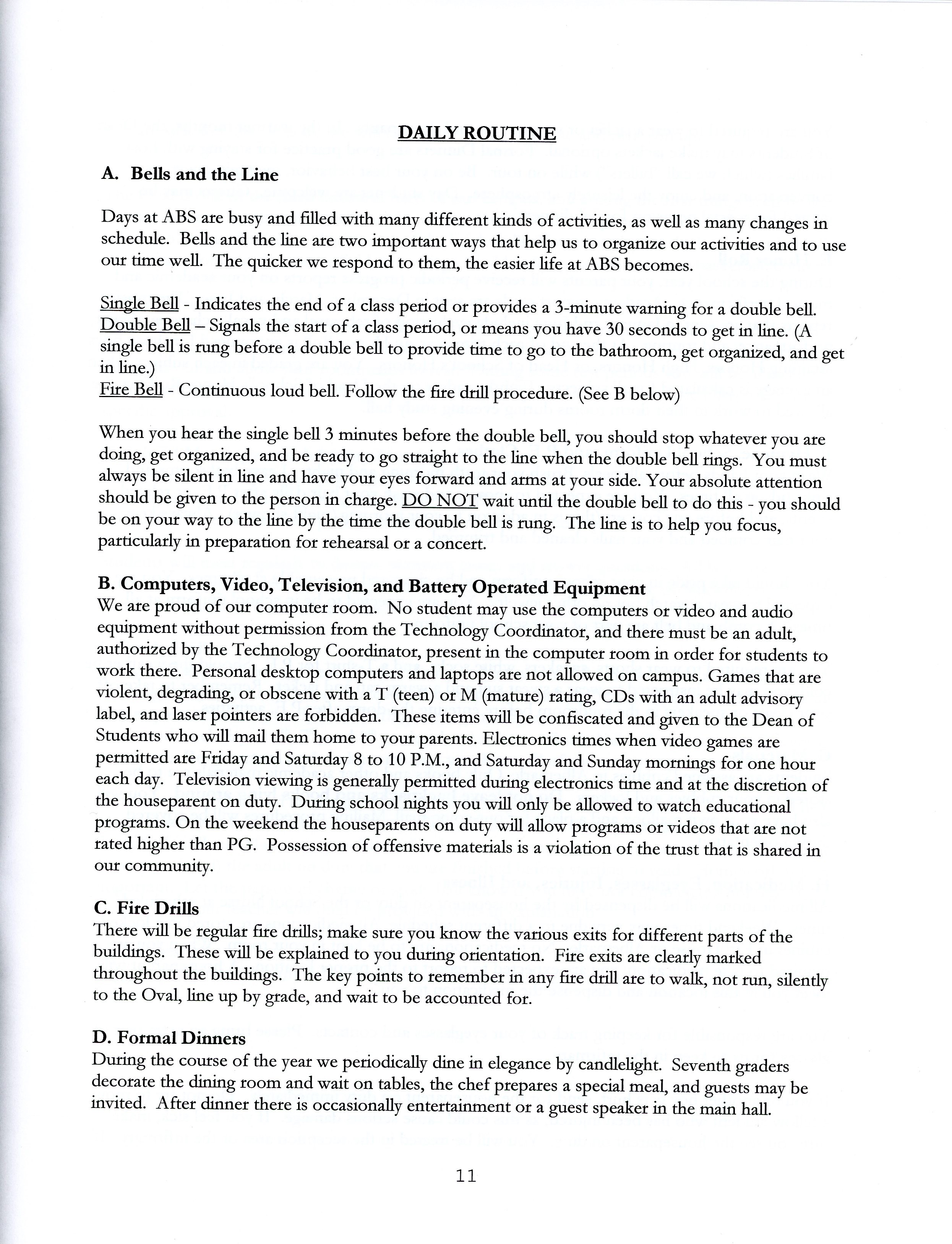 DAILY ROUTINE

A. Bells and the Line

Days at ABS are busy and filled with many different kinds of activities, as well as many changes in schedule. Bells and the line are two important ways that help us to organize our activities and to use our time well. The quicker we respond to them, the easier life at ABS becomes.

Single Bell - Indicates the end of a class period or provides a 3-minute warning for a double bell.
Double Bell – Signals the start of a class period, or means you have 30 seconds to get in line. (A single bell is rung before a double bell to provide time to go to the bathroom, get organized, and get in line.)
Fire Bell - Continuous loud bell. Follow the fire drill procedure. (See B below)

When you hear the single bell 3 minutes before the double bell, you should stop whatever you are doing, get organized, and be ready to go straight to the line when the double bell rings. You must always be silent in line and have your eyes forward and arms at your side. Your absolute attention should be given to the person in charge. DO NOT wait until the double bell to do this - you should be on your way to the line by the time the double bell is rung. The line is to help you focus, particularly in preparation for rehearsal or a concert.

B. Computers, Video, Television, and Battery Operated Equipment
We are proud of our computer room. No student may use the computers or video and audio equipment without permission from the Technology Coordinator, and there must be an adult, authorized by the Technology Coordinator, present in the computer room in order for students to work there. Personal desktop computers and laptops are not allowed on campus. Games that are violent, degrading, or obscene with a T (teen) or M (mature) rating, CDs with an adult advisory label, and laser pointers are forbidden. These items will be confiscated and given to the Dean of Students who will mail them home to your parents. Electronics times when video games are permitted are Friday and Saturday 8 to 10 P.M., and Saturday and Sunday mornings for one hour each day. Television viewing is generally permitted during electronics time and at the discretion of the houseparent on duty. During school nights you will only be allowed to watch educational programs. On the weekend the houseparents on duty will allow programs or videos that are not rated higher than PG. Possession of offensive materials is a violation of the trust that is shared in our community.

C. Fire Drills
There will be regular fire drills; make sure you know the various exits for different parts of the buildings. These will be explained to you during orientation. Fire exits are clearly marked throughout the buildings. The key points to remember in any fire drill are to walk, not run, silently to the Oval, line up by grade, and wait to be accounted for.

D. Formal Dinners
During the course of the year we periodically dine in elegance by candlelight. Seventh graders decorate the dining room and wait on tables, the chef prepares a special meal, and guests may be invited. After dinner there is occasionally entertainment or a guest speaker in the main hall.

11